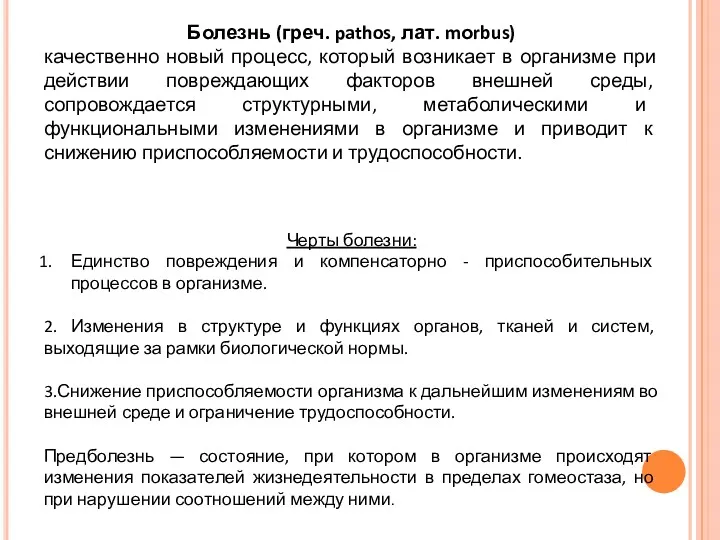 Болезнь (греч. pathos, лат. morbus)
качественно новый процесс, который возникает в организме при действии повреждающих факторов внешней среды, сопровождается структурными, метаболическими и функциональными изменениями в организме и приводит к снижению приспособляемости и трудоспособности.

Черты болезни:

1. Единство повреждения и компенсаторно - приспособительных процессов в организме.

2. Изменения в структуре и функциях органов, тканей и систем, выходящие за рамки биологической нормы.

3.Снижение приспособляемости организма к дальнейшим изменениям во внешней среде и ограничение трудоспособности.

Предболезнь — состояние, при котором в организме происходят изменения показателей жизнедеятельности в пределах гомеостаза, но при нарушении соотношений между ними.